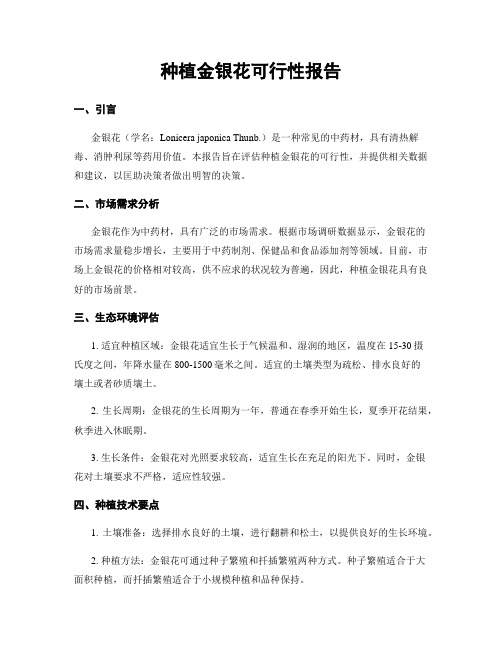 种植金银花可行性报告

一、引言

金银花（学名：Lonicera japonica Thunb.）是一种常见的中药材，具有清热解毒、消肿利尿等药用价值。本报告旨在评估种植金银花的可行性，并提供相关数据和建议，以匡助决策者做出明智的决策。

二、市场需求分析

金银花作为中药材，具有广泛的市场需求。根据市场调研数据显示，金银花的市场需求量稳步增长，主要用于中药制剂、保健品和食品添加剂等领域。目前，市场上金银花的价格相对较高，供不应求的状况较为普遍，因此，种植金银花具有良好的市场前景。

三、生态环境评估

1. 适宜种植区域：金银花适宜生长于气候温和、湿润的地区，温度在 15-30 摄氏度之间，年降水量在 800-1500 毫米之间。适宜的土壤类型为疏松、排水良好的壤土或者砂质壤土。

2. 生长周期：金银花的生长周期为一年，普通在春季开始生长，夏季开花结果，秋季进入休眠期。

3. 生长条件：金银花对光照要求较高，适宜生长在充足的阳光下。同时，金银花对土壤要求不严格，适应性较强。

四、种植技术要点

1. 土壤准备：选择排水良好的土壤，进行翻耕和松土，以提供良好的生长环境。

2. 种植方法：金银花可通过种子繁殖和扦插繁殖两种方式。种子繁殖适合于大面积种植，而扦插繁殖适合于小规模种植和品种保持。